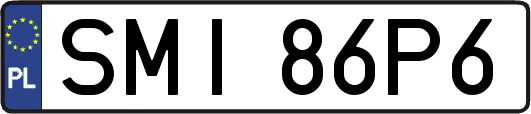 PL
SMI 86P6